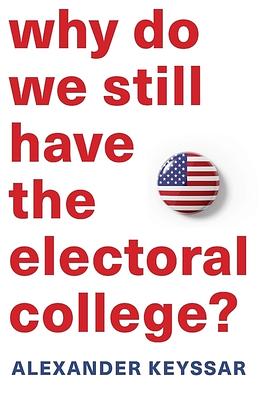 why do we still have the electoral college?

ALEXANDER KEYSSAR